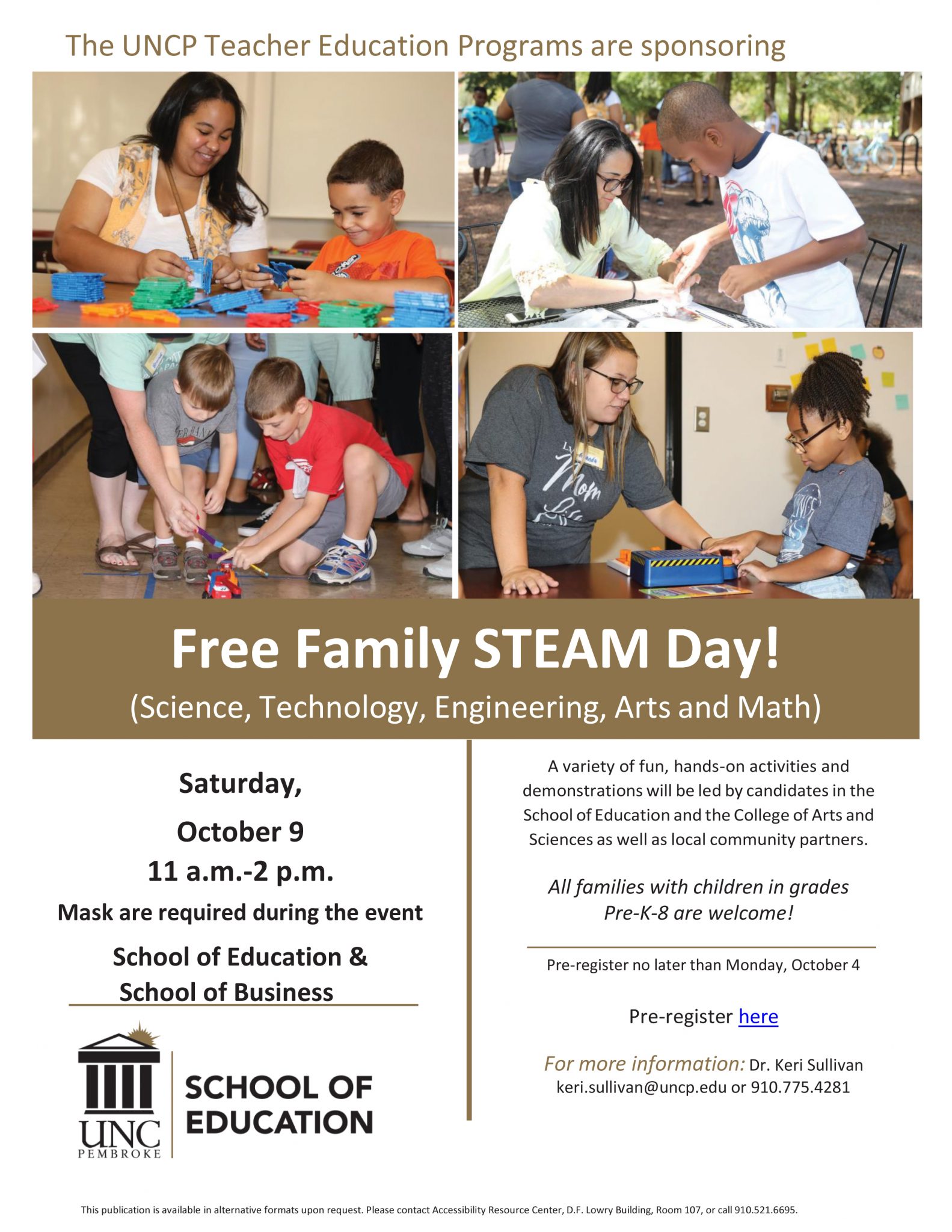 The UNCP Teacher Education Programs are sponsoring

Free Family STEAM Day!

(Science, Technology, Engineering, Arts and Math)

Saturday,

October 9

11 a.m.-2 p.m.

Mask are required during the event

School of Education & School of Business

UNC PEMBROKE

SCHOOL OF EDUCATION

A variety of fun, hands-on activities and demonstrations will be led by candidates in the School of Education and the College of Arts and Sciences as well as local community partners.

All families with children in grades Pre-K-8 are welcome!

Pre-register no later than Monday, October 4

Pre-register here

For more information: Dr. Keri Sullivan keri.sullivan@uncp.edu or 910.775.4281

This publication is available in alternative formats upon request. Please contact Accessibility Resource Center, D.F. Lowry Building, Room 107, or call 910.521.6695.